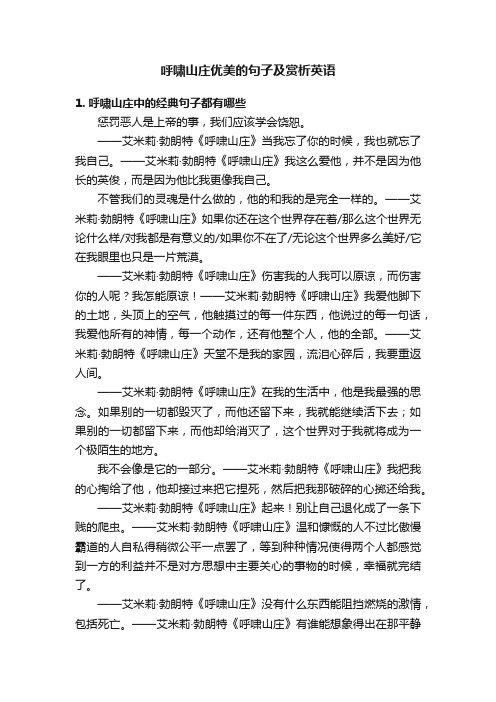 呼啸山庄优美的句子及赏析英语

1. 呼啸山庄中的经典句子都有哪些

惩罚恶人是上帝的事，我们应该学会饶恕。

——艾米莉·勃朗特《呼啸山庄》当我忘了你的时候，我也就忘了我自己。——艾米莉·勃朗特《呼啸山庄》我这么爱他，并不是因为他长的英俊，而是因为他比我更像我自己。

不管我们的灵魂是什么做的，他的和我的是完全一样的。——艾米莉·勃朗特《呼啸山庄》如果你还在这个世界存在着/那么这个世界无论什么样/对我都是有意义的/如果你不在了/无论这个世界多么美好/它在我眼里也只是一片荒漠。

——艾米莉·勃朗特《呼啸山庄》伤害我的人我可以原谅，而伤害你的人呢？我怎能原谅！——艾米莉·勃朗特《呼啸山庄》我爱他脚下的土地，头顶上的空气，他触摸过的每一件东西，他说过的每一句话，我爱他所有的神情，每一个动作，还有他整个人，他的全部。——艾米莉·勃朗特《呼啸山庄》天堂不是我的家园，流泪心碎后，我要重返人间。

——艾米莉·勃朗特《呼啸山庄》在我的生活中，他是我最强的思念。如果别的一切都毁灭了，而他还留下来，我就能继续活下去；如果别的一切都留下来，而他却给消灭了，这个世界对于我就将成为一个极陌生的地方。

我不会像是它的一部分。——艾米莉·勃朗特《呼啸山庄》我把我的心掏给了他，他却接过来把它捏死，然后把我那破碎的心掷还给我。

——艾米莉·勃朗特《呼啸山庄》起来！别让自己退化成了一条下贱的爬虫。——艾米莉·勃朗特《呼啸山庄》温和慷慨的人不过比傲慢霸道的人自私得稍微公平一点罢了，等到种种情况使得两个人都感觉到一方的利益并不是对方思想中主要关心的事物的时候，幸福就完结了。

——艾米莉·勃朗特《呼啸山庄》没有什么东西能阻挡燃烧的激情，包括死亡。——艾米莉·勃朗特《呼啸山庄》有谁能想象得出在那平静